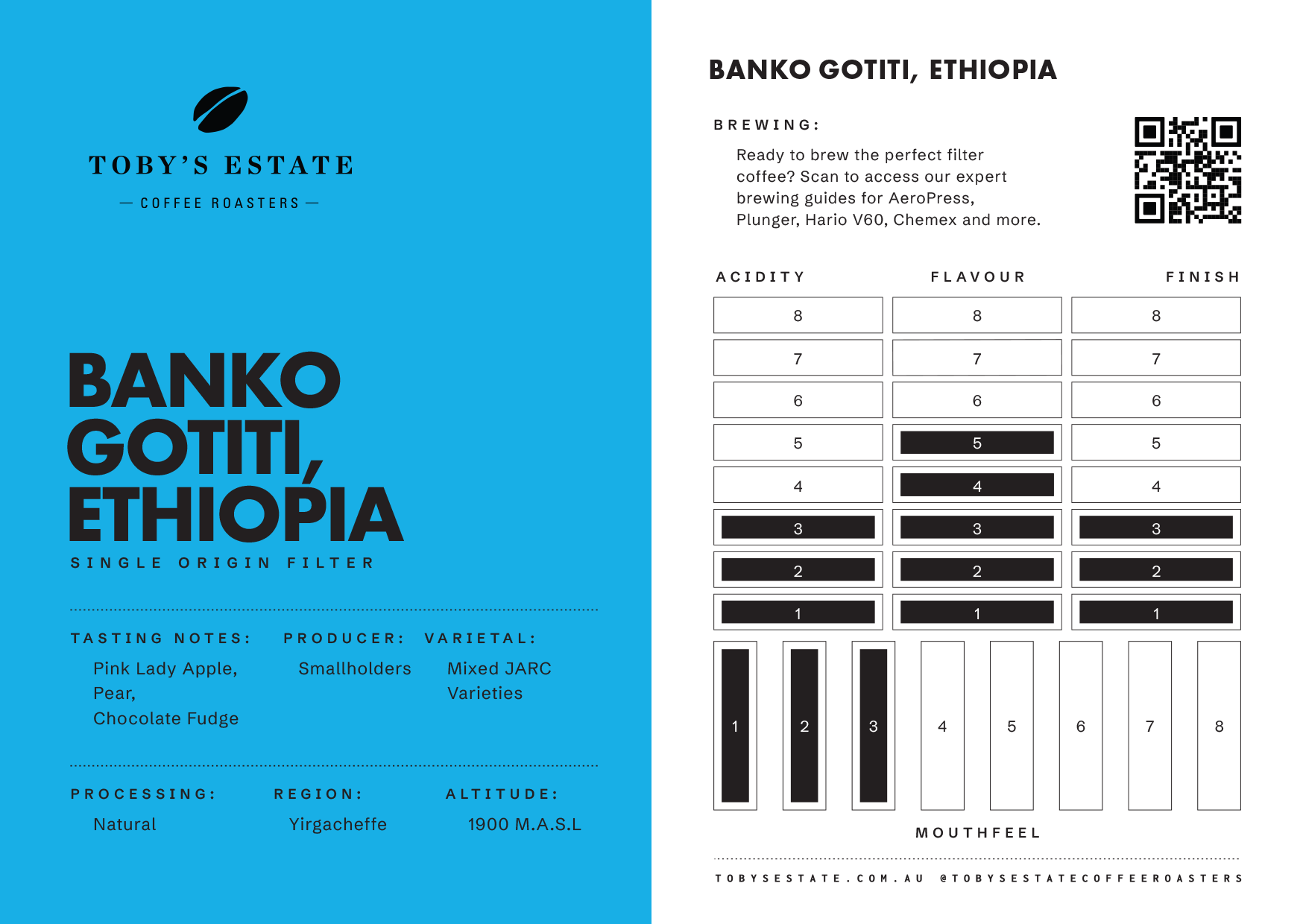 TOBY'S ESTATE

— COFFEE ROASTERS —

BANKO GOTITI, ETHIOPIA

SINGLE ORIGIN FILTER

TASTING NOTES:
Pink Lady Apple, Pear, Chocolate Fudge

PRODUCER:
Smallholders

VARIETAL:
Mixed JARC Varieties

PROCESSING:
Natural

REGION:
Yirgacheffe

ALTITUDE:
1900 M.A.S.L

BANKO GOTITI, ETHIOPIA

BREWING:

Ready to brew the perfect filter coffee? Scan to access our expert brewing guides for AeroPress, Plunger, Hario V60, Chemex and more.

| ACIDITY | FLAVOUR | FINISH |
|---|---|---|
| 8 | 8 | 8 |
| 7 | 7 | 7 |
| 6 | 6 | 6 |
| 5 | 5 | 5 |
| 4 | 4 | 4 |
| 3 | 3 | 3 |
| 2 | 2 | 2 |
| 1 | 1 | 1 |

1 2 3 4 5 6 7 8

MOUTHFEEL

TOBYSESTATE.COM.AU @TOBYSESTATECOFFEEROASTERS